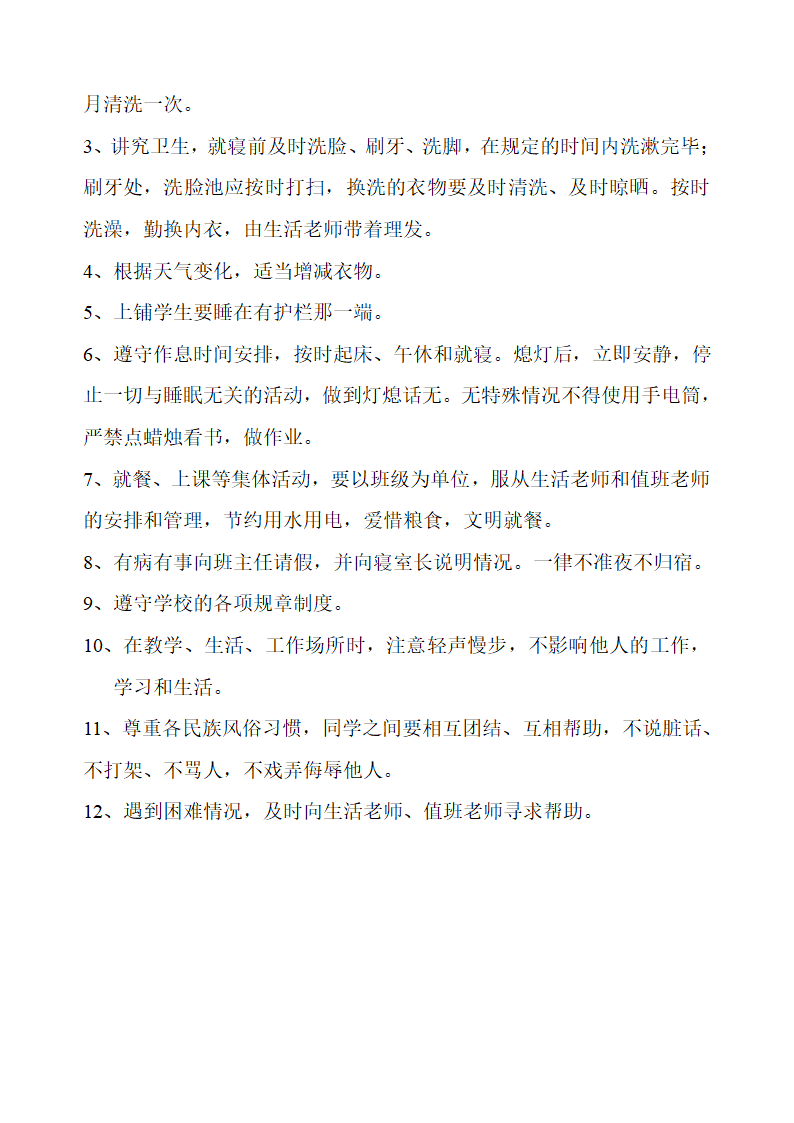 月清洗一次。

3、讲究卫生，就寝前及时洗脸、刷牙、洗脚，在规定的时间内洗漱完毕；刷牙处，洗脸池应按时打扫，换洗的衣物要及时清洗、及时晾晒。按时洗澡，勤换内衣，由生活老师带着理发。

4、根据天气变化，适当增减衣物。

5、上铺学生要睡在有护栏那一端。

6、遵守作息时间安排，按时起床、午休和就寝。熄灯后，立即安静，停止一切与睡眠无关的活动，做到灯熄话无。无特殊情况不得使用手电筒，严禁点蜡烛看书，做作业。

7、就餐、上课等集体活动，要以班级为单位，服从生活老师和值班老师的安排和管理，节约用水用电，爱惜粮食，文明就餐。

8、有病有事向班主任请假，并向寝室长说明情况。一律不准夜不归宿。

9、遵守学校的各项规章制度。

10、在教学、生活、工作场所时，注意轻声慢步，不影响他人的工作，学习和生活。

11、尊重各民族风俗习惯，同学之间要相互团结、互相帮助，不说脏话、不打架、不骂人，不戏弄侮辱他人。

12、遇到困难情况，及时向生活老师、值班老师寻求帮助。